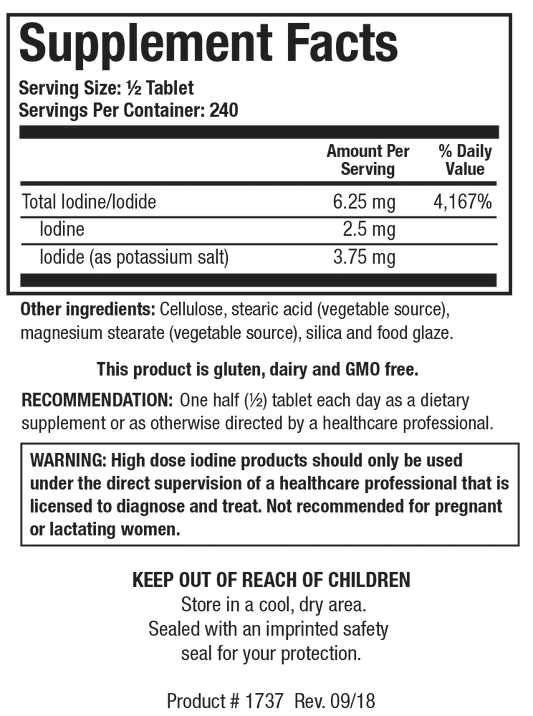 Supplement Facts

Serving Size: ½ Tablet
Servings Per Container: 240

| | Amount Per Serving | % Daily Value |
|---|---|---|
| Total Iodine/Iodide | 6.25 mg | 4,167% |
| Iodine | 2.5 mg | |
| Iodide (as potassium salt) | 3.75 mg | |

Other ingredients: Cellulose, stearic acid (vegetable source), magnesium stearate (vegetable source), silica and food glaze.

This product is gluten, dairy and GMO free.

RECOMMENDATION: One half (½) tablet each day as a dietary supplement or as otherwise directed by a healthcare professional.

WARNING: High dose iodine products should only be used under the direct supervision of a healthcare professional that is licensed to diagnose and treat. Not recommended for pregnant or lactating women.

KEEP OUT OF REACH OF CHILDREN
Store in a cool, dry area.
Sealed with an imprinted safety seal for your protection.

Product # 1737 Rev. 09/18